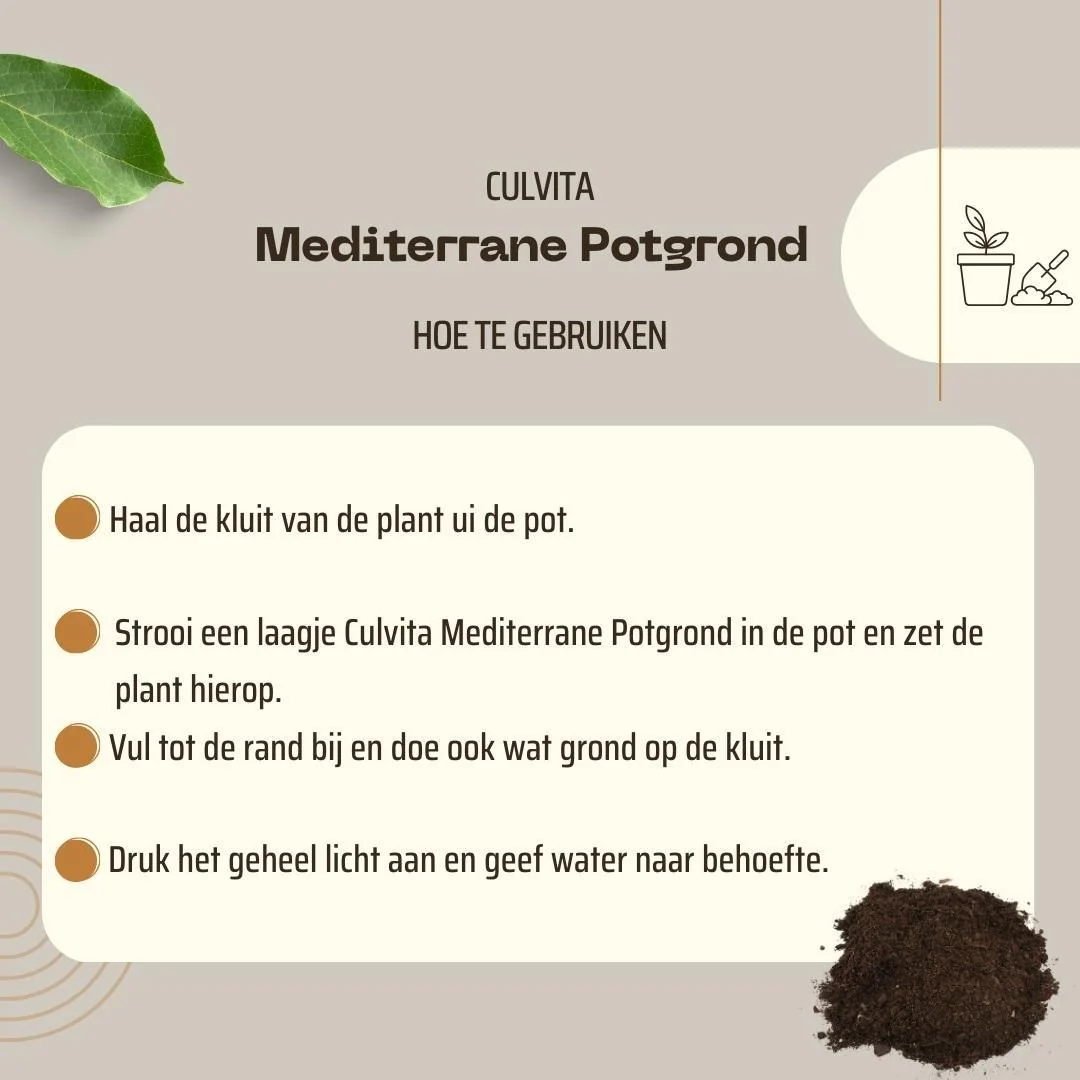 CULVITA
Mediterrane Potgrond

HOE TE GEBRUIKEN

Haal de kluit van de plant ui de pot.

Strooi een laagje Culvita Mediterrane Potgrond in de pot en zet de plant hierop.

Vul tot de rand bij en doe ook wat grond op de kluit.

Druk het geheel licht aan en geef water naar behoefte.